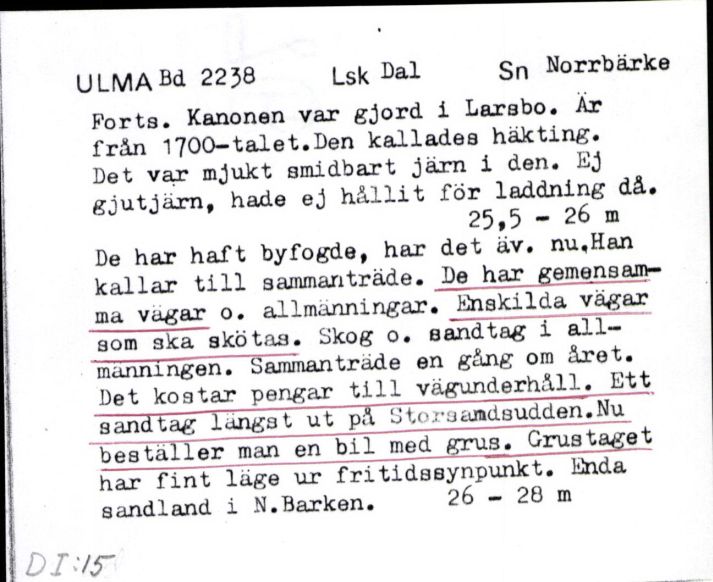 ULMA Bd 2238 Lsk Dal Sn Norrbärke

Forts. Kanonen var gjord i Larsbo. Är från 1700-talet.Den kallades häkting. Det var mjukt smidbart järn i den. Ej gjutjärn, hade ej hållit för laddning då. 25,5 - 26 m

De har haft byfogde, har det äv. nu.Han kallar till sammanträde. De har gemensamma vägar o. allmänningar. Enskilda vägar som ska skötas. Skog o. sandtag i allmänningen. Sammanträde en gång om året. Det kostar pengar till vägunderhåll. Ett sandtag längst ut på Storsamdsudden.Nu beställer man en bil med grus. Grustaget har fint läge ur fritidssynpunkt. Enda sandland i N.Barken. 26 - 28 m

DI:15